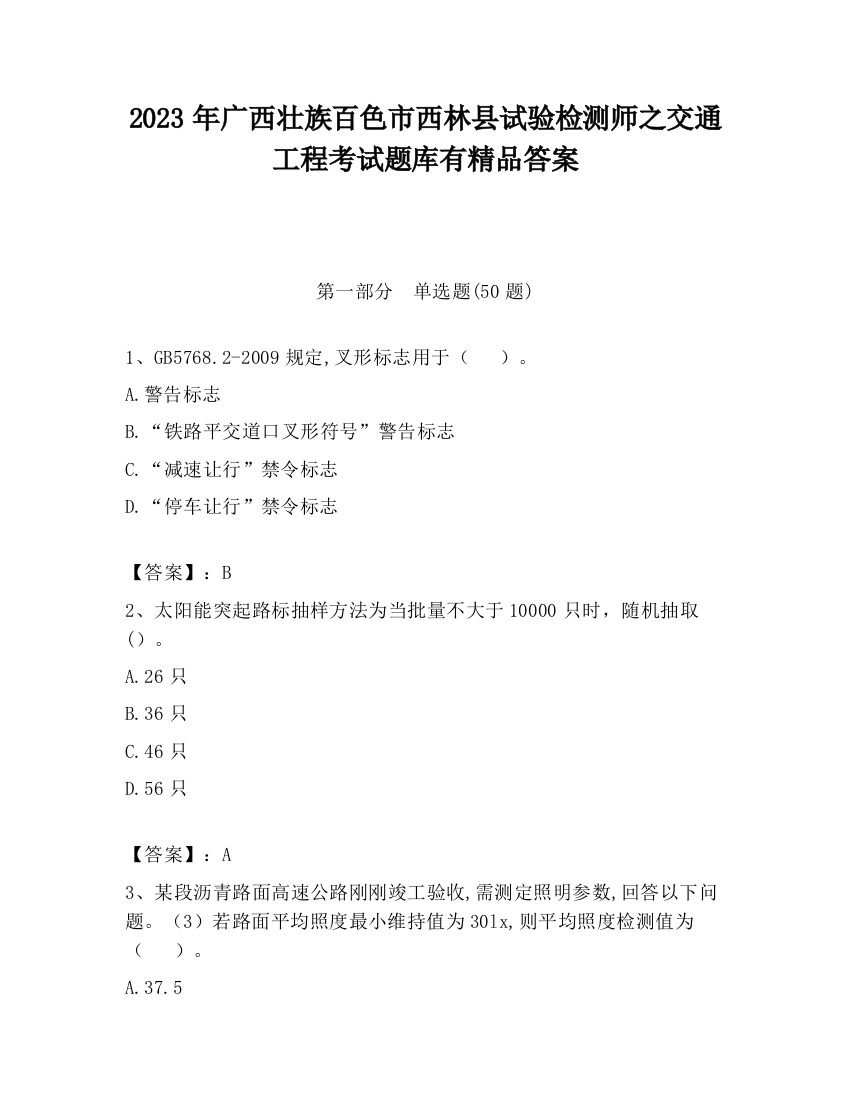 2023 年广西壮族百色市西林县试验检测师之交通工程考试题库有精品答案

第一部分　单选题(50 题)

1、GB5768.2-2009 规定,叉形标志用于（　　）。

A.警告标志

B.“铁路平交道口叉形符号”警告标志

C.“减速让行”禁令标志

D.“停车让行”禁令标志

【答案】：B

2、太阳能突起路标抽样方法为当批量不大于 10000 只时，随机抽取（）。

A.26 只

B.36 只

C.46 只

D.56 只

【答案】：A

3、某段沥青路面高速公路刚刚竣工验收,需测定照明参数,回答以下问题。（3）若路面平均照度最小维持值为 30lx,则平均照度检测值为（　　）。

A.37.5